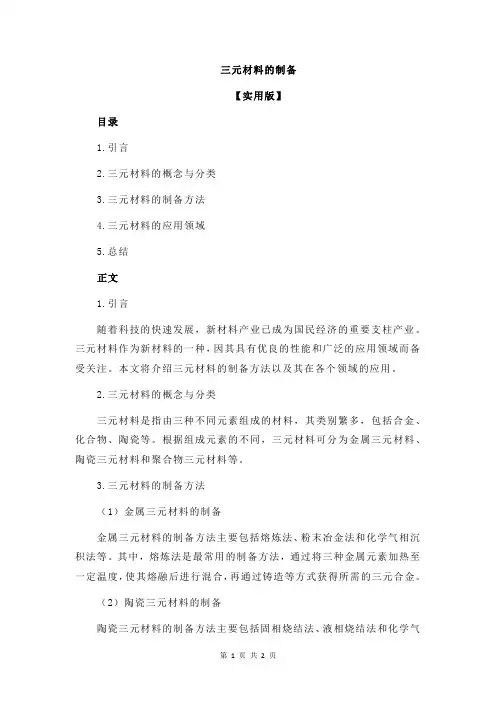 三元材料的制备

【实用版】

目录

1.引言

2.三元材料的概念与分类

3.三元材料的制备方法

4.三元材料的应用领域

5.总结

正文

1.引言

随着科技的快速发展，新材料产业已成为国民经济的重要支柱产业。三元材料作为新材料的一种，因其具有优良的性能和广泛的应用领域而备受关注。本文将介绍三元材料的制备方法以及其在各个领域的应用。

2.三元材料的概念与分类

三元材料是指由三种不同元素组成的材料，其类别繁多，包括合金、化合物、陶瓷等。根据组成元素的不同，三元材料可分为金属三元材料、陶瓷三元材料和聚合物三元材料等。

3.三元材料的制备方法

（1）金属三元材料的制备

金属三元材料的制备方法主要包括熔炼法、粉末冶金法和化学气相沉积法等。其中，熔炼法是最常用的制备方法，通过将三种金属元素加热至一定温度，使其熔融后进行混合，再通过铸造等方式获得所需的三元合金。

（2）陶瓷三元材料的制备

陶瓷三元材料的制备方法主要包括固相烧结法、液相烧结法和化学气

第 1 页 共 2 页